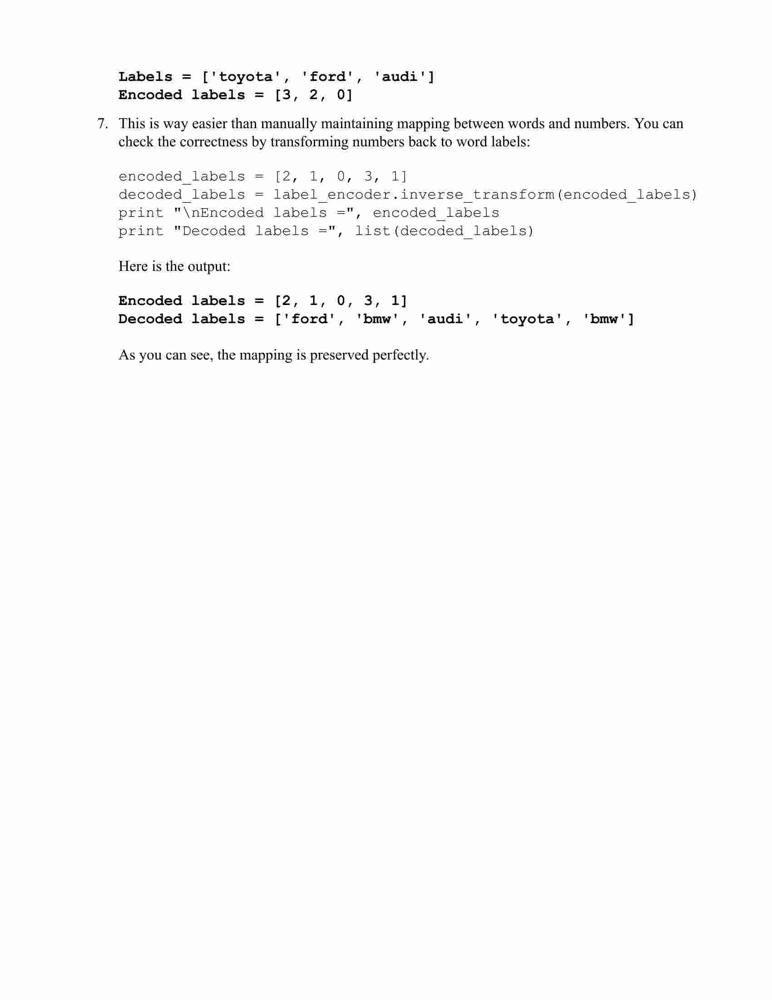 Labels = ['toyota', 'ford', 'audi']
Encoded labels = [3, 2, 0]

7. This is way easier than manually maintaining mapping between words and numbers. You can check the correctness by transforming numbers back to word labels:

encoded_labels = [2, 1, 0, 3, 1]
decoded_labels = label_encoder.inverse_transform(encoded_labels)
print "\nEncoded labels =", encoded_labels
print "Decoded labels =", list(decoded_labels)

Here is the output:

Encoded labels = [2, 1, 0, 3, 1]
Decoded labels = ['ford', 'bmw', 'audi', 'toyota', 'bmw']

As you can see, the mapping is preserved perfectly.